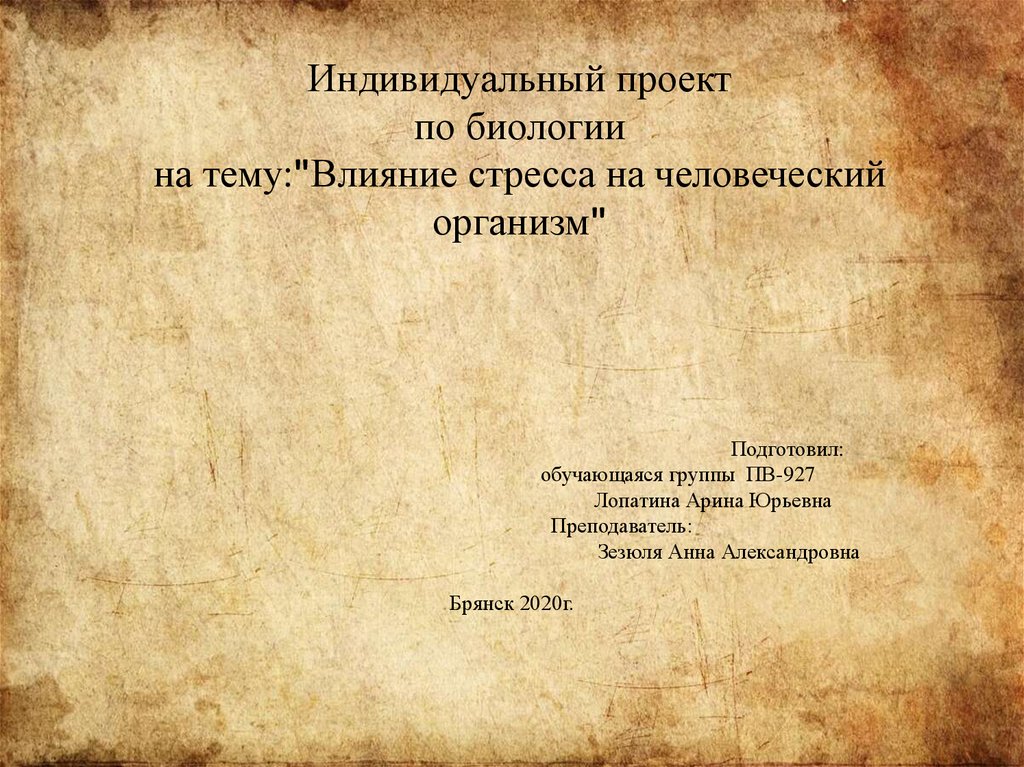 Индивидуальный проект
по биологии
на тему:"Влияние стресса на человеческий организм"

Подготовил:
обучающаяся группы ПВ-927
Лопатина Арина Юрьевна
Преподаватель:
Зезюля Анна Александровна

Брянск 2020г.